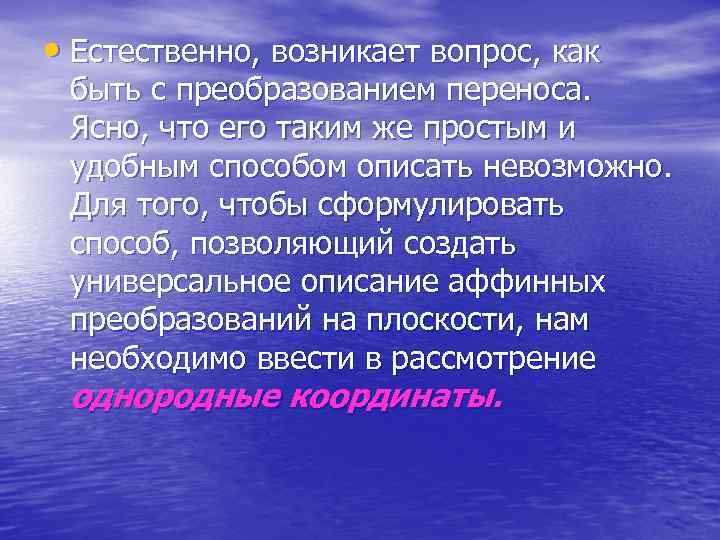 • Естественно, возникает вопрос, как быть с преобразованием переноса. Ясно, что его таким же простым и удобным способом описать невозможно. Для того, чтобы сформулировать способ, позволяющий создать универсальное описание аффинных преобразований на плоскости, нам необходимо ввести в рассмотрение однородные координаты.